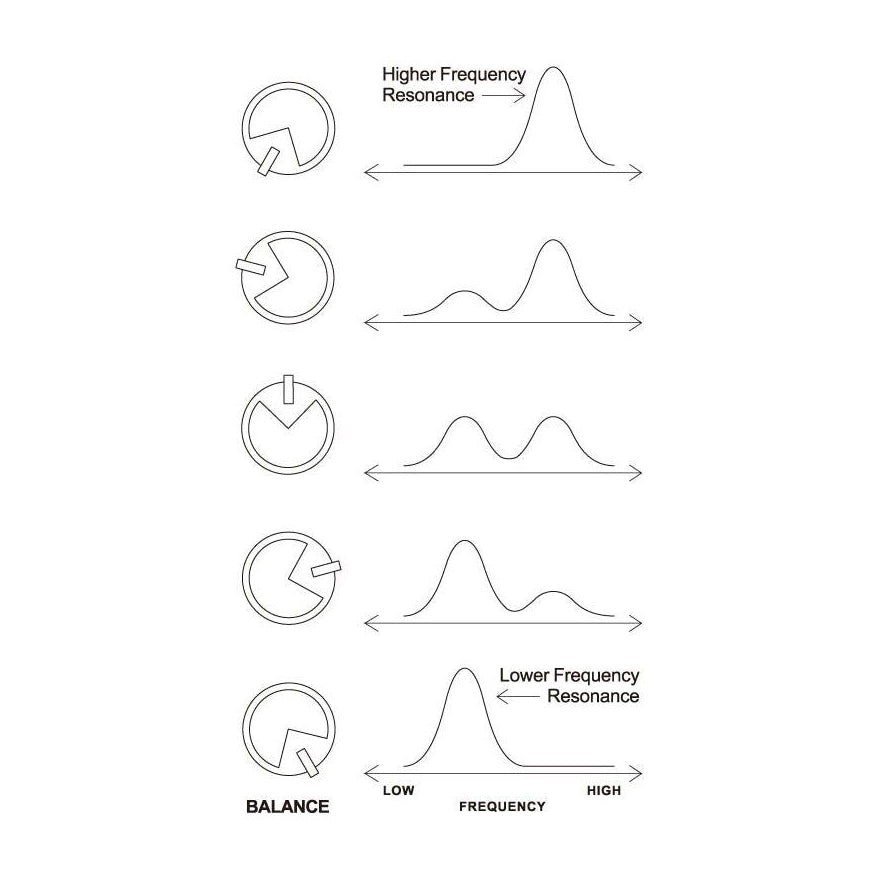 Higher Frequency
Resonance

Lower Frequency
Resonance

BALANCE

LOW
FREQUENCY
HIGH